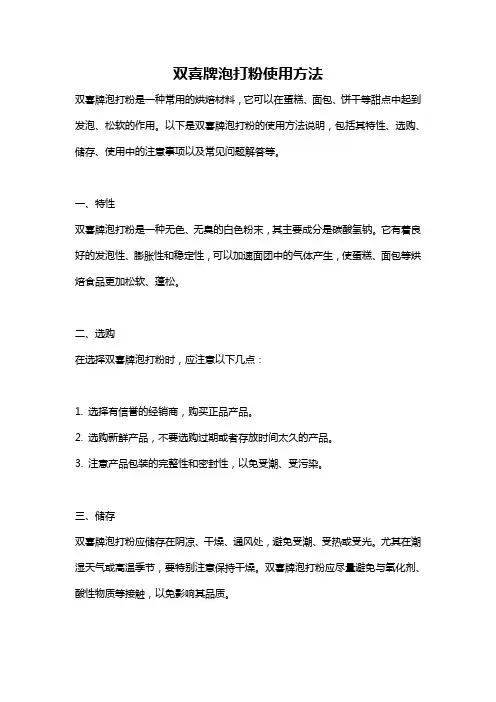 双喜牌泡打粉使用方法

双喜牌泡打粉是一种常用的烘焙材料，它可以在蛋糕、面包、饼干等甜点中起到发泡、松软的作用。以下是双喜牌泡打粉的使用方法说明，包括其特性、选购、储存、使用中的注意事项以及常见问题解答等。

一、特性

双喜牌泡打粉是一种无色、无臭的白色粉末，其主要成分是碳酸氢钠。它有着良好的发泡性、膨胀性和稳定性，可以加速面团中的气体产生，使蛋糕、面包等烘焙食品更加松软、蓬松。

二、选购

在选择双喜牌泡打粉时，应注意以下几点：

1. 选择有信誉的经销商，购买正品产品。

2. 选购新鲜产品，不要选购过期或者存放时间太久的产品。

3. 注意产品包装的完整性和密封性，以免受潮、受污染。

三、储存

双喜牌泡打粉应储存在阴凉、干燥、通风处，避免受潮、受热或受光。尤其在潮湿天气或高温季节，要特别注意保持干燥。双喜牌泡打粉应尽量避免与氧化剂、酸性物质等接触，以免影响其品质。